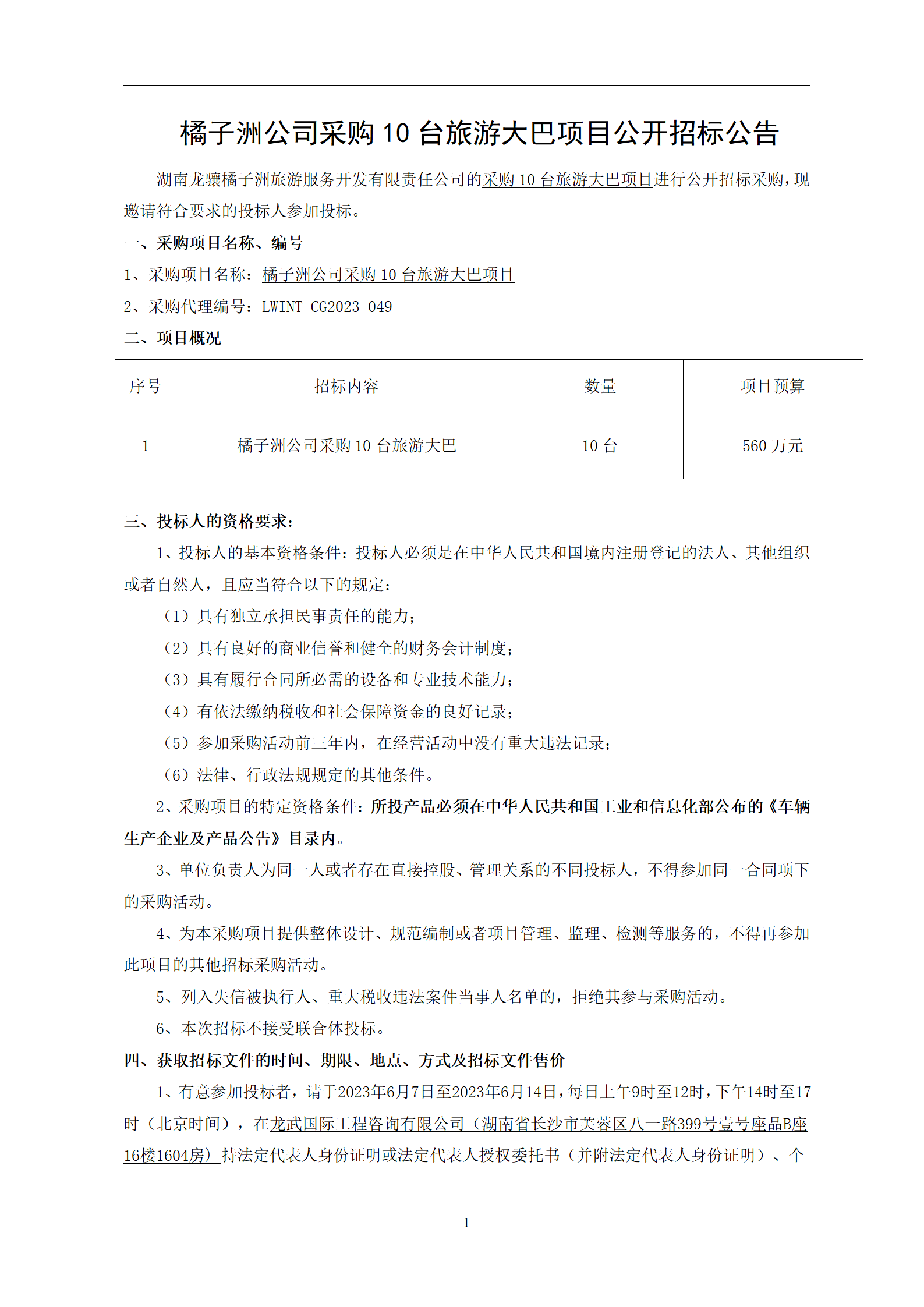 橘子洲公司采购 10 台旅游大巴项目公开招标公告

湖南龙骧橘子洲旅游服务开发有限责任公司的采购 10 台旅游大巴项目进行公开招标采购，现邀请符合要求的投标人参加投标。

一、采购项目名称、编号

1、采购项目名称：橘子洲公司采购 10 台旅游大巴项目

2、采购代理编号：LWINT-CG2023-049

二、项目概况

| 序号 | 招标内容 | 数量 | 项目预算 |
|---|---|---|---|
| 1 | 橘子洲公司采购 10 台旅游大巴 | 10 台 | 560 万元 |

三、投标人的资格要求：

1、投标人的基本资格条件：投标人必须是在中华人民共和国境内注册登记的法人、其他组织或者自然人，且应当符合以下的规定：

（1）具有独立承担民事责任的能力；

（2）具有良好的商业信誉和健全的财务会计制度；

（3）具有履行合同所必需的设备和专业技术能力；

（4）有依法缴纳税收和社会保障资金的良好记录；

（5）参加采购活动前三年内，在经营活动中没有重大违法记录；

（6）法律、行政法规规定的其他条件。

2、采购项目的特定资格条件：所投产品必须在中华人民共和国工业和信息化部公布的《车辆生产企业及产品公告》目录内。

3、单位负责人为同一人或者存在直接控股、管理关系的不同投标人，不得参加同一合同项下的采购活动。

4、为本采购项目提供整体设计、规范编制或者项目管理、监理、检测等服务的，不得再参加此项目的其他招标采购活动。

5、列入失信被执行人、重大税收违法案件当事人名单的，拒绝其参与采购活动。

6、本次招标不接受联合体投标。

四、获取招标文件的时间、期限、地点、方式及招标文件售价

1、有意参加投标者，请于2023年6月7日至2023年6月14日，每日上午9时至12时，下午14时至17时（北京时间），在龙武国际工程咨询有限公司（湖南省长沙市芙蓉区八一路399号壹号座品B座16楼1604房）持法定代表人身份证明或法定代表人授权委托书（并附法定代表人身份证明）、个

1